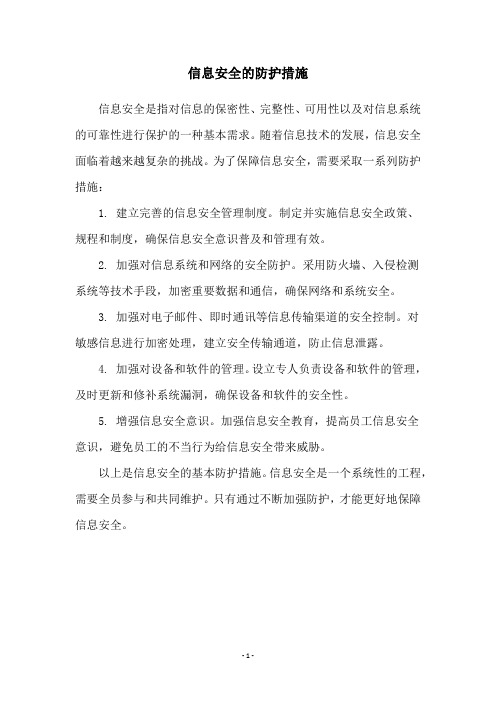 信息安全的防护措施

信息安全是指对信息的保密性、完整性、可用性以及对信息系统的可靠性进行保护的一种基本需求。随着信息技术的发展，信息安全面临着越来越复杂的挑战。为了保障信息安全，需要采取一系列防护措施：

1. 建立完善的信息安全管理制度。制定并实施信息安全政策、规程和制度，确保信息安全意识普及和管理有效。

2. 加强对信息系统和网络的安全防护。采用防火墙、入侵检测系统等技术手段，加密重要数据和通信，确保网络和系统安全。

3. 加强对电子邮件、即时通讯等信息传输渠道的安全控制。对敏感信息进行加密处理，建立安全传输通道，防止信息泄露。

4. 加强对设备和软件的管理。设立专人负责设备和软件的管理，及时更新和修补系统漏洞，确保设备和软件的安全性。

5. 增强信息安全意识。加强信息安全教育，提高员工信息安全意识，避免员工的不当行为给信息安全带来威胁。

以上是信息安全的基本防护措施。信息安全是一个系统性的工程，需要全员参与和共同维护。只有通过不断加强防护，才能更好地保障信息安全。

- 1 -